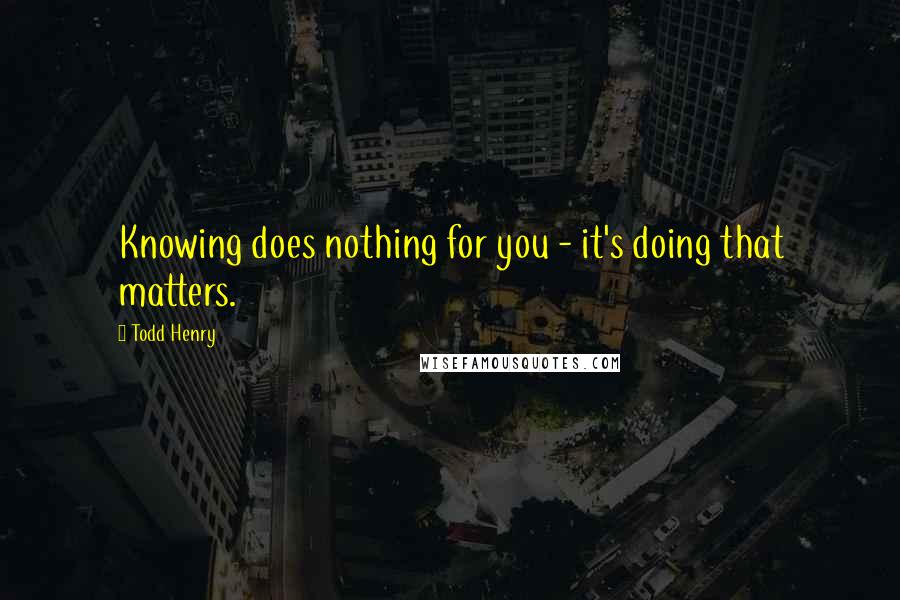 Knowing does nothing for you - it's doing that matters.

Todd Henry

WISEFAMOUSQUOTES.COM